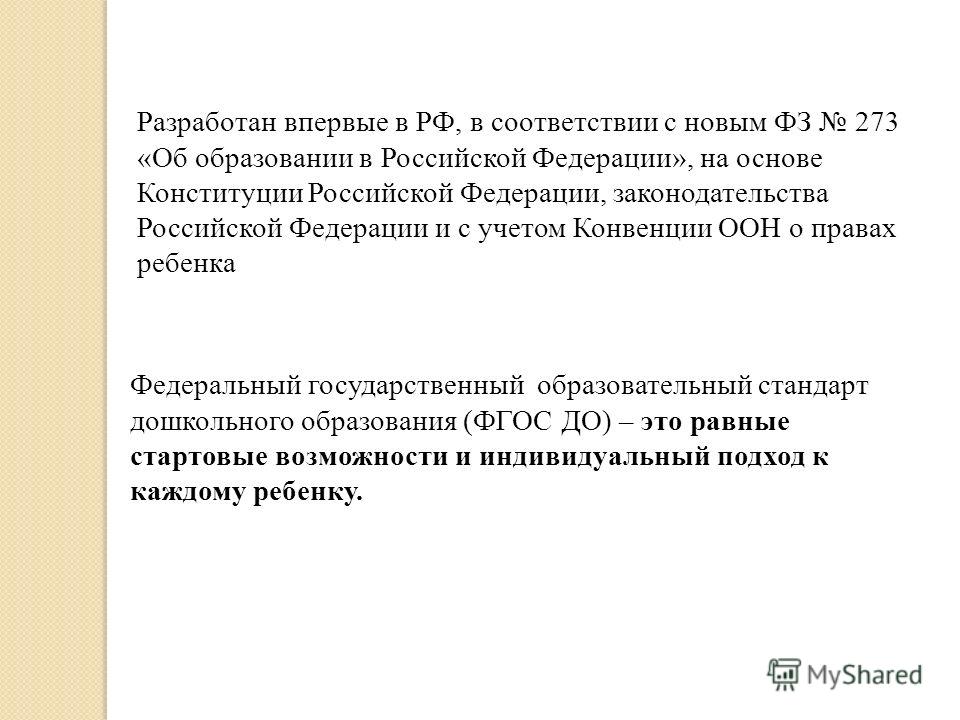 Разработан впервые в РФ, в соответствии с новым ФЗ № 273 «Об образовании в Российской Федерации», на основе Конституции Российской Федерации, законодательства Российской Федерации и с учетом Конвенции ООН о правах ребенка

Федеральный государственный образовательный стандарт дошкольного образования (ФГОС ДО) – это равные стартовые возможности и индивидуальный подход к каждому ребенку.

MyShared